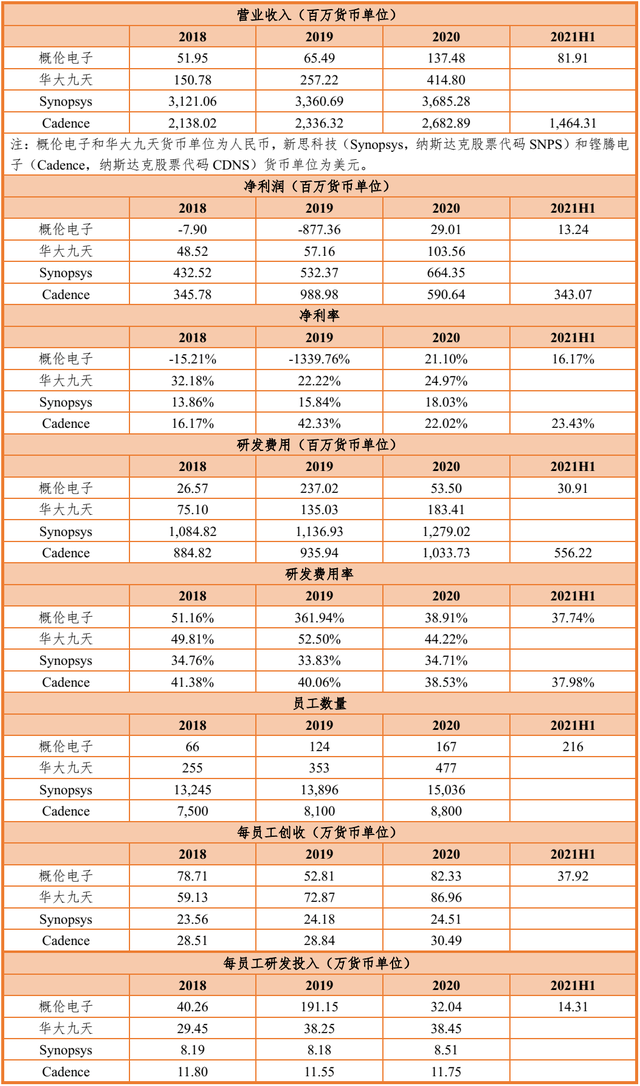 营业收入（百万货币单位）

| | 2018 | 2019 | 2020 | 2021H1 |
|---|---|---|---|---|
| 概伦电子 | 51.95 | 65.49 | 137.48 | 81.91 |
| 华大九天 | 150.78 | 257.22 | 414.80 | |
| Synopsys | 3,121.06 | 3,360.69 | 3,685.28 | |
| Cadence | 2,138.02 | 2,336.32 | 2,682.89 | 1,464.31 |

注：概伦电子和华大九天货币单位为人民币，新思科技（Synopsys，纳斯达克股票代码 SNPS）和铿腾电子（Cadence，纳斯达克股票代码 CDNS）货币单位为美元。

净利润（百万货币单位）

| | 2018 | 2019 | 2020 | 2021H1 |
|---|---|---|---|---|
| 概伦电子 | -7.90 | -877.36 | 29.01 | 13.24 |
| 华大九天 | 48.52 | 57.16 | 103.56 | |
| Synopsys | 432.52 | 532.37 | 664.35 | |
| Cadence | 345.78 | 988.98 | 590.64 | 343.07 |

净利率

| | 2018 | 2019 | 2020 | 2021H1 |
|---|---|---|---|---|
| 概伦电子 | -15.21% | -1339.76% | 21.10% | 16.17% |
| 华大九天 | 32.18% | 22.22% | 24.97% | |
| Synopsys | 13.86% | 15.84% | 18.03% | |
| Cadence | 16.17% | 42.33% | 22.02% | 23.43% |

研发费用（百万货币单位）

| | 2018 | 2019 | 2020 | 2021H1 |
|---|---|---|---|---|
| 概伦电子 | 26.57 | 237.02 | 53.50 | 30.91 |
| 华大九天 | 75.10 | 135.03 | 183.41 | |
| Synopsys | 1,084.82 | 1,136.93 | 1,279.02 | |
| Cadence | 884.82 | 935.94 | 1,033.73 | 556.22 |

研发费用率

| | 2018 | 2019 | 2020 | 2021H1 |
|---|---|---|---|---|
| 概伦电子 | 51.16% | 361.94% | 38.91% | 37.74% |
| 华大九天 | 49.81% | 52.50% | 44.22% | |
| Synopsys | 34.76% | 33.83% | 34.71% | |
| Cadence | 41.38% | 40.06% | 38.53% | 37.98% |

员工数量

| | 2018 | 2019 | 2020 | 2021H1 |
|---|---|---|---|---|
| 概伦电子 | 66 | 124 | 167 | 216 |
| 华大九天 | 255 | 353 | 477 | |
| Synopsys | 13,245 | 13,896 | 15,036 | |
| Cadence | 7,500 | 8,100 | 8,800 | |

每员工创收（万货币单位）

| | 2018 | 2019 | 2020 | 2021H1 |
|---|---|---|---|---|
| 概伦电子 | 78.71 | 52.81 | 82.33 | 37.92 |
| 华大九天 | 59.13 | 72.87 | 86.96 | |
| Synopsys | 23.56 | 24.18 | 24.51 | |
| Cadence | 28.51 | 28.84 | 30.49 | |

每员工研发投入（万货币单位）

| | 2018 | 2019 | 2020 | 2021H1 |
|---|---|---|---|---|
| 概伦电子 | 40.26 | 191.15 | 32.04 | 14.31 |
| 华大九天 | 29.45 | 38.25 | 38.45 | |
| Synopsys | 8.19 | 8.18 | 8.51 | |
| Cadence | 11.80 | 11.55 | 11.75 | |